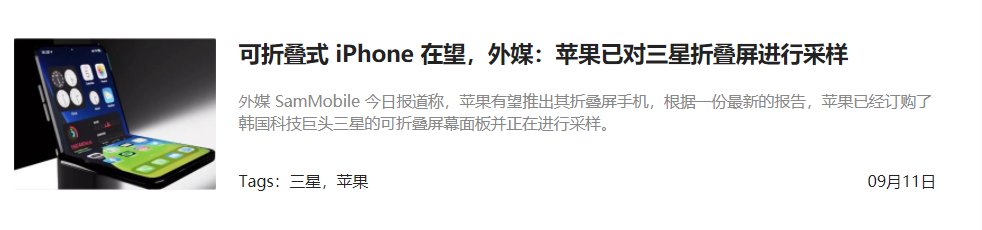 可折叠式 iPhone 在望，外媒：苹果已对三星折叠屏进行采样

外媒 SamMobile 今日报道称，苹果有望推出其折叠屏手机，根据一份最新的报告，苹果已经订购了韩国科技巨头三星的可折叠屏幕面板并正在进行采样。

Tags：三星，苹果

09月11日